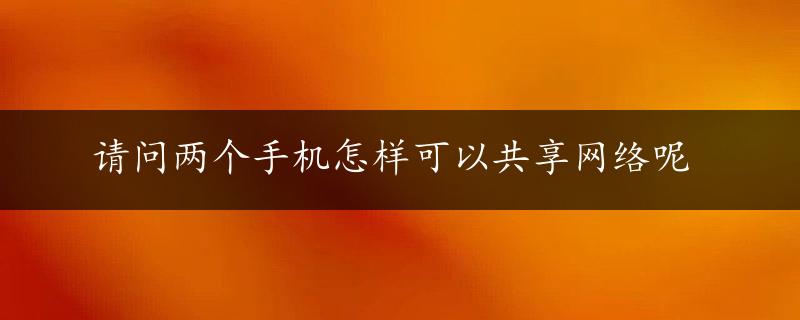 请问两个手机怎样可以共享网络呢